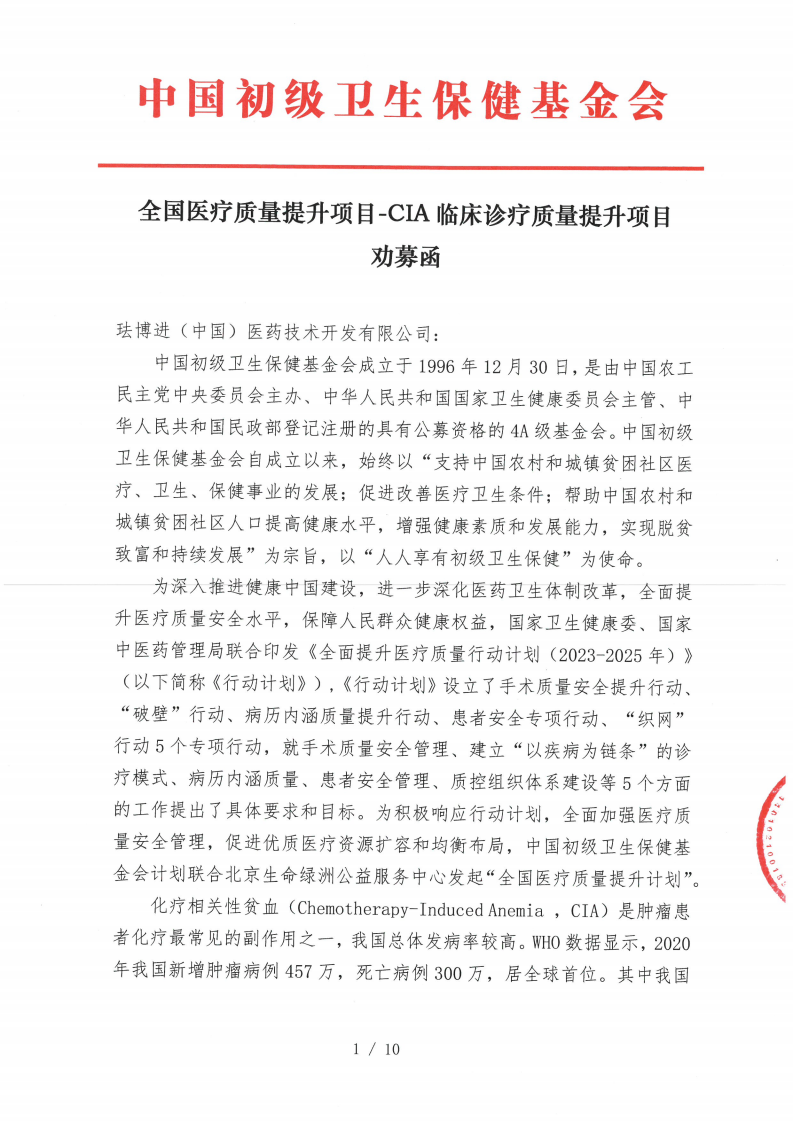 中国初级卫生保健基金会

全国医疗质量提升项目-CIA 临床诊疗质量提升项目
劝募函

珐博进（中国）医药技术开发有限公司：

中国初级卫生保健基金会成立于 1996 年 12 月 30 日，是由中国农工民主党中央委员会主办、中华人民共和国国家卫生健康委员会主管、中华人民共和国民政部登记注册的具有公募资格的 4A 级基金会。中国初级卫生保健基金会自成立以来，始终以“支持中国农村和城镇贫困社区医疗、卫生、保健事业的发展；促进改善医疗卫生条件；帮助中国农村和城镇贫困社区人口提高健康水平，增强健康素质和发展能力，实现脱贫致富和持续发展”为宗旨，以“人人享有初级卫生保健”为使命。

为深入推进健康中国建设，进一步深化医药卫生体制改革，全面提升医疗质量安全水平，保障人民群众健康权益，国家卫生健康委、国家中医药管理局联合印发《全面提升医疗质量行动计划（2023-2025 年）》（以下简称《行动计划》），《行动计划》设立了手术质量安全提升行动、“破壁”行动、病历内涵质量提升行动、患者安全专项行动、“织网”行动 5 个专项行动，就手术质量安全管理、建立“以疾病为链条”的诊疗模式、病历内涵质量、患者安全管理、质控组织体系建设等 5 个方面的工作提出了具体要求和目标。为积极响应行动计划，全面加强医疗质量安全管理，促进优质医疗资源扩容和均衡布局，中国初级卫生保健基金会计划联合北京生命绿洲公益服务中心发起“全国医疗质量提升计划”。

化疗相关性贫血（Chemotherapy-Induced Anemia ，CIA）是肿瘤患者化疗最常见的副作用之一，我国总体发病率较高。WHO 数据显示，2020 年我国新增肿瘤病例 457 万，死亡病例 300 万，居全球首位。其中我国

1 / 10